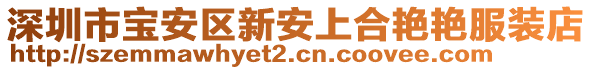 深圳市宝安区新安上合艳艳服装店
http://szemmawhyet2.cn.coovee.com